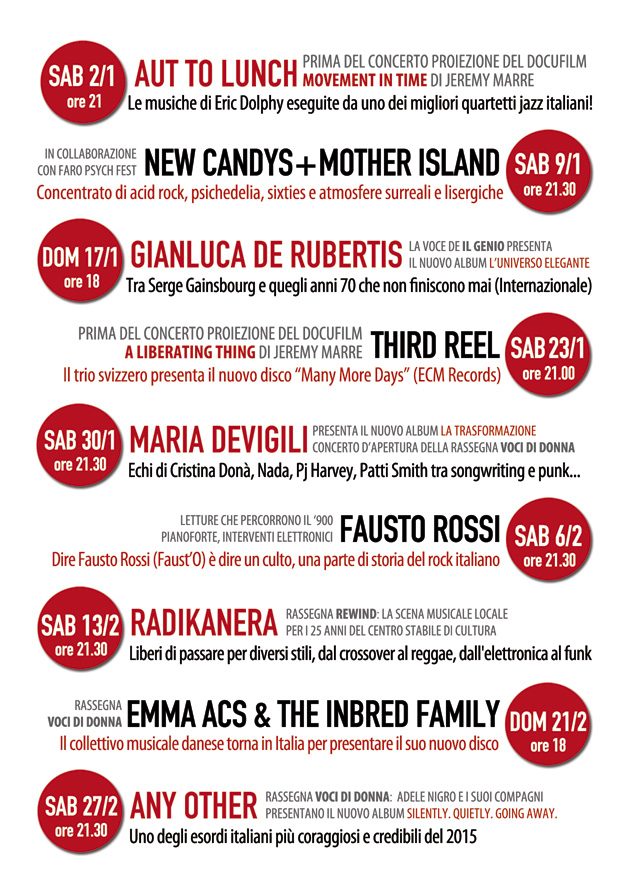 SAB 2/1
ore 21
AUT TO LUNCH
PRIMA DEL CONCERTO PROIEZIONE DEL DOCUFILM
MOVEMENT IN TIME DI JEREMY MARRE
Le musiche di Eric Dolphy eseguite da uno dei migliori quartetti jazz italiani!

IN COLLABORAZIONE CON FARO PSYCH FEST
NEW CANDYS+MOTHER ISLAND
SAB 9/1
ore 21.30
Concentrato di acid rock, psichedelia, sixties e atmosfere surreali e lisergiche

DOM 17/1
ore 18
GIANLUCA DE RUBERTIS
LA VOCE DE IL GENIO PRESENTA
IL NUOVO ALBUM L'UNIVERSO ELEGANTE
Tra Serge Gainsbourg e quegli anni 70 che non finiscono mai (Internazionale)

PRIMA DEL CONCERTO PROIEZIONE DEL DOCUFILM
A LIBERATING THING DI JEREMY MARRE
THIRD REEL
SAB 23/1
ore 21.00
Il trio svizzero presenta il nuovo disco "Many More Days" (ECM Records)

SAB 30/1
ore 21.30
MARIA DEVIGILI
PRESENTA IL NUOVO ALBUM LA TRASFORMAZIONE
CONCERTO D'APERTURA DELLA RASSEGNA VOCI DI DONNA
Echi di Cristina Donà, Nada, Pj Harvey, Patti Smith tra songwriting e punk...

LETTURE CHE PERCORRONO IL '900
PIANOFORTE, INTERVENTI ELETTRONICI
FAUSTO ROSSI
SAB 6/2
ore 21.30
Dire Fausto Rossi (Faust'O) è dire un culto, una parte di storia del rock italiano

SAB 13/2
ore 21.30
RADIKANERA
RASSEGNA REWIND: LA SCENA MUSICALE LOCALE
PER I 25 ANNI DEL CENTRO STABILE DI CULTURA
Liberi di passare per diversi stili, dal crossover al reggae, dall'elettronica al funk

RASSEGNA
VOCI DI DONNA
EMMA ACS & THE INBRED FAMILY
DOM 21/2
ore 18
Il collettivo musicale danese torna in Italia per presentare il suo nuovo disco

SAB 27/2
ore 21.30
ANY OTHER
RASSEGNA VOCI DI DONNA: ADELE NIGRO E I SUOI COMPAGNI
PRESENTANO IL NUOVO ALBUM SILENTLY. QUIETLY. GOING AWAY.
Uno degli esordi italiani più coraggiosi e credibili del 2015